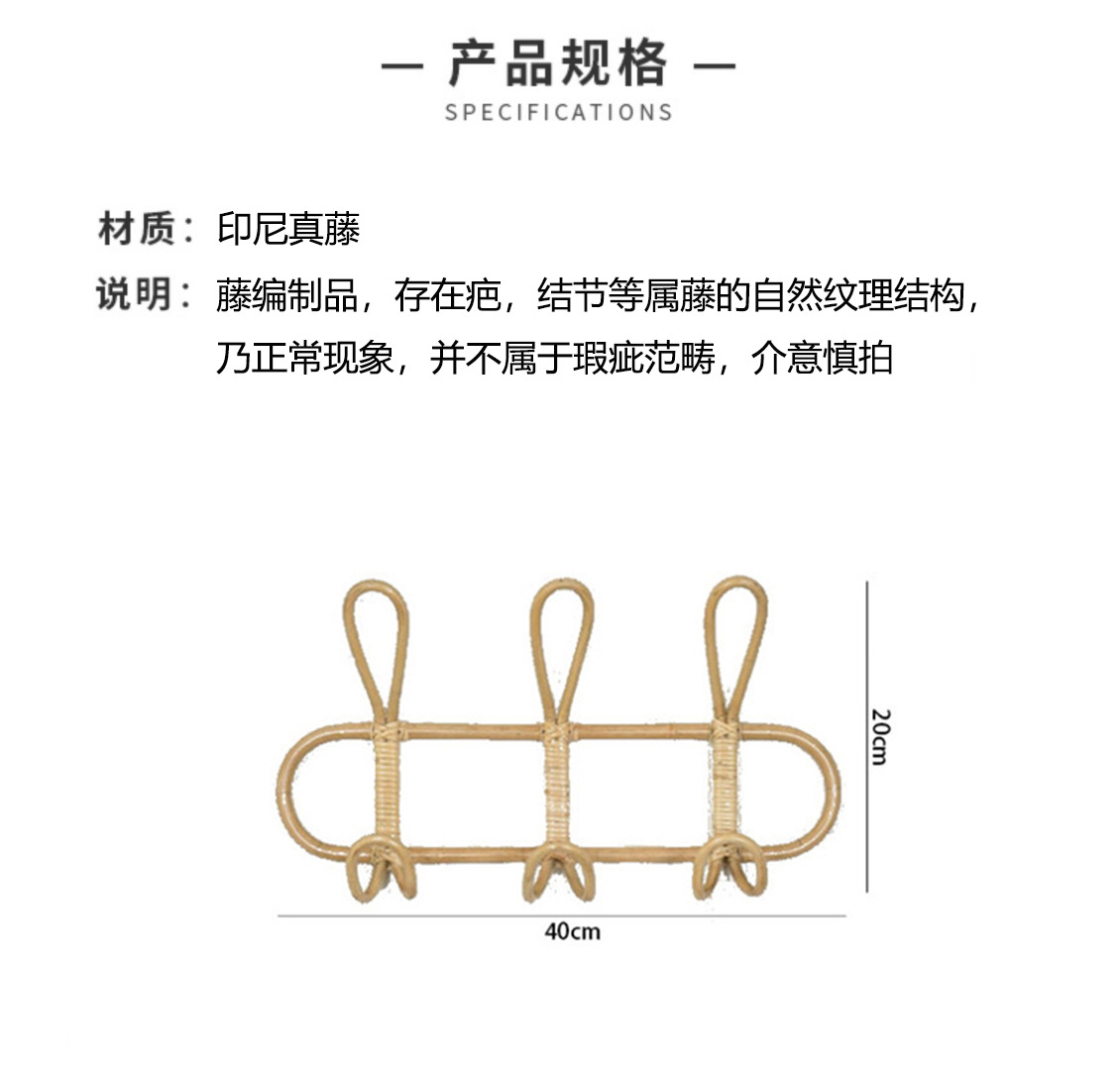 — 产品规格 —
SPECIFICATIONS

材质：印尼真藤

说明：藤编制品，存在疤，结节等属藤的自然纹理结构，乃正常现象，并不属于瑕疵范畴，介意慎拍

20cm

40cm